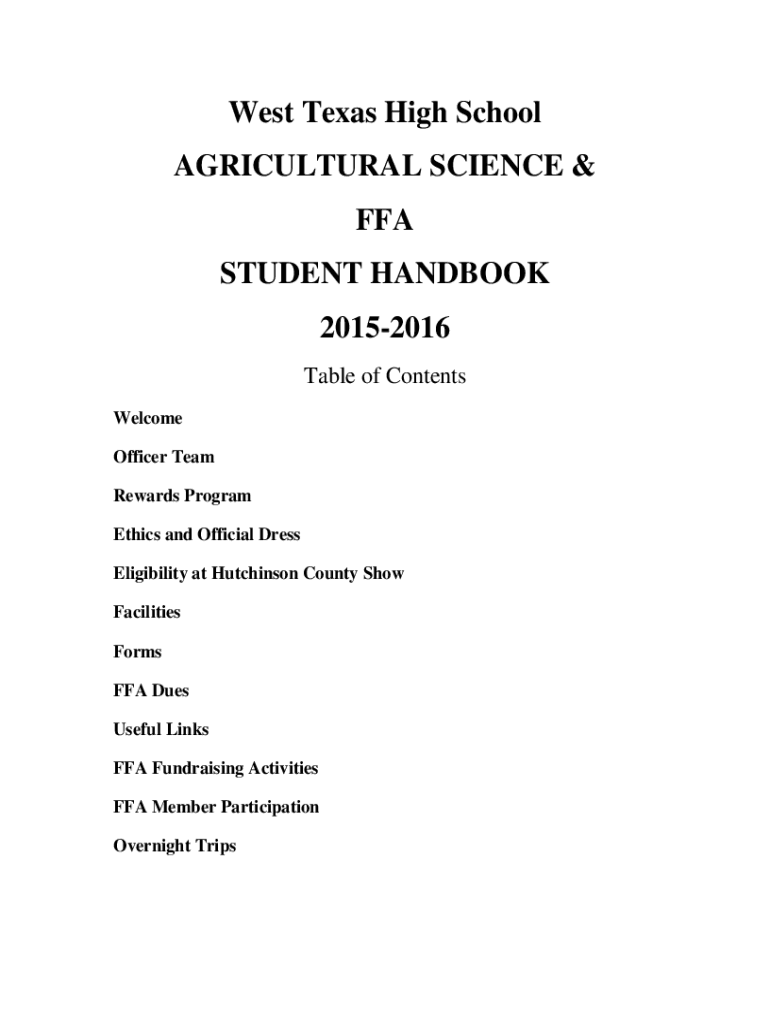 West Texas High School

AGRICULTURAL SCIENCE &

FFA

STUDENT HANDBOOK

2015-2016

Table of Contents

Welcome

Officer Team

Rewards Program

Ethics and Official Dress

Eligibility at Hutchinson County Show

Facilities

Forms

FFA Dues

Useful Links

FFA Fundraising Activities

FFA Member Participation

Overnight Trips